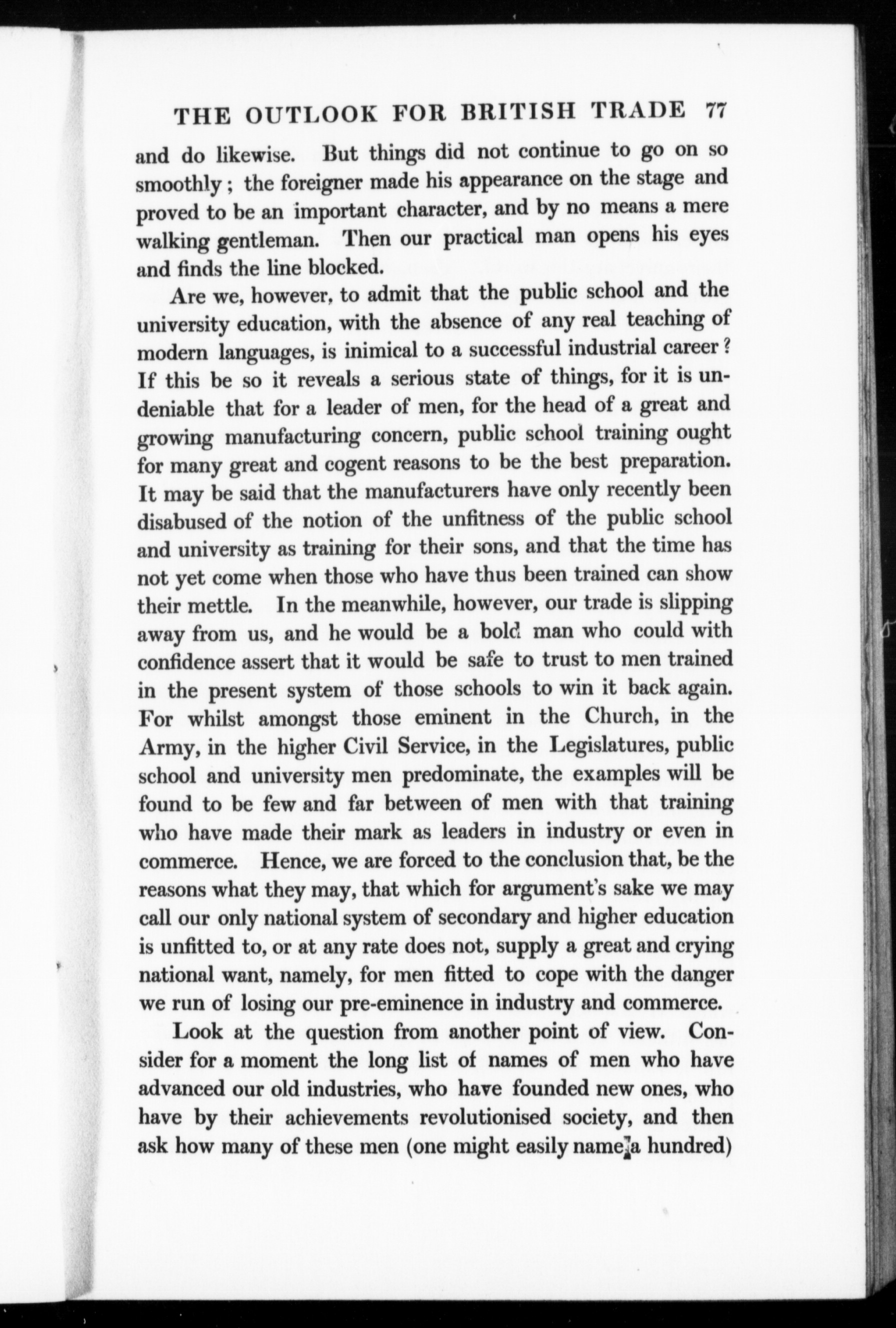 THE OUTLOOK FOR BRITISH TRADE 77

and do likewise. But things did not continue to go on so smoothly; the foreigner made his appearance on the stage and proved to be an important character, and by no means a mere walking gentleman. Then our practical man opens his eyes and finds the line blocked.

Are we, however, to admit that the public school and the university education, with the absence of any real teaching of modern languages, is inimical to a successful industrial career? If this be so it reveals a serious state of things, for it is undeniable that for a leader of men, for the head of a great and growing manufacturing concern, public school training ought for many great and cogent reasons to be the best preparation. It may be said that the manufacturers have only recently been disabused of the notion of the unfitness of the public school and university as training for their sons, and that the time has not yet come when those who have thus been trained can show their mettle. In the meanwhile, however, our trade is slipping away from us, and he would be a bold man who could with confidence assert that it would be safe to trust to men trained in the present system of those schools to win it back again. For whilst amongst those eminent in the Church, in the Army, in the higher Civil Service, in the Legislatures, public school and university men predominate, the examples will be found to be few and far between of men with that training who have made their mark as leaders in industry or even in commerce. Hence, we are forced to the conclusion that, be the reasons what they may, that which for argument's sake we may call our only national system of secondary and higher education is unfitted to, or at any rate does not, supply a great and crying national want, namely, for men fitted to cope with the danger we run of losing our pre-eminence in industry and commerce.

Look at the question from another point of view. Consider for a moment the long list of names of men who have advanced our old industries, who have founded new ones, who have by their achievements revolutionised society, and then ask how many of these men (one might easily name a hundred)